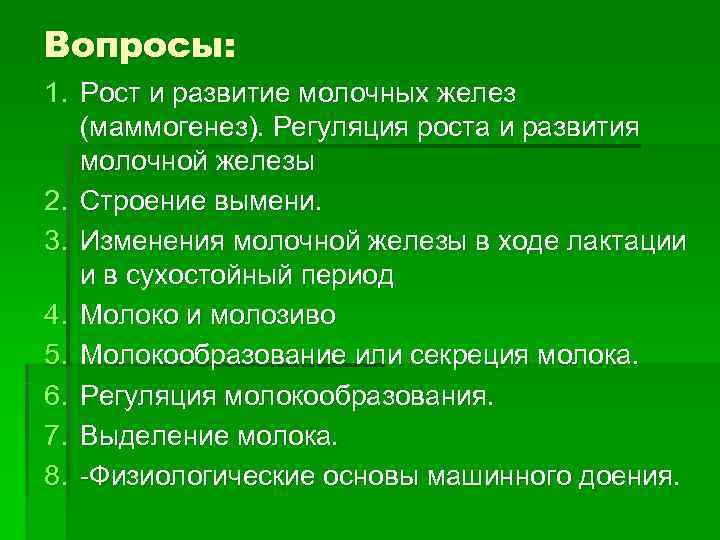 Вопросы:

1. Рост и развитие молочных желез (маммогенез). Регуляция роста и развития молочной железы
2. Строение вымени.
3. Изменения молочной железы в ходе лактации и в сухостойный период
4. Молоко и молозиво
5. Молокообразование или секреция молока.
6. Регуляция молокообразования.
7. Выделение молока.
8. -Физиологические основы машинного доения.